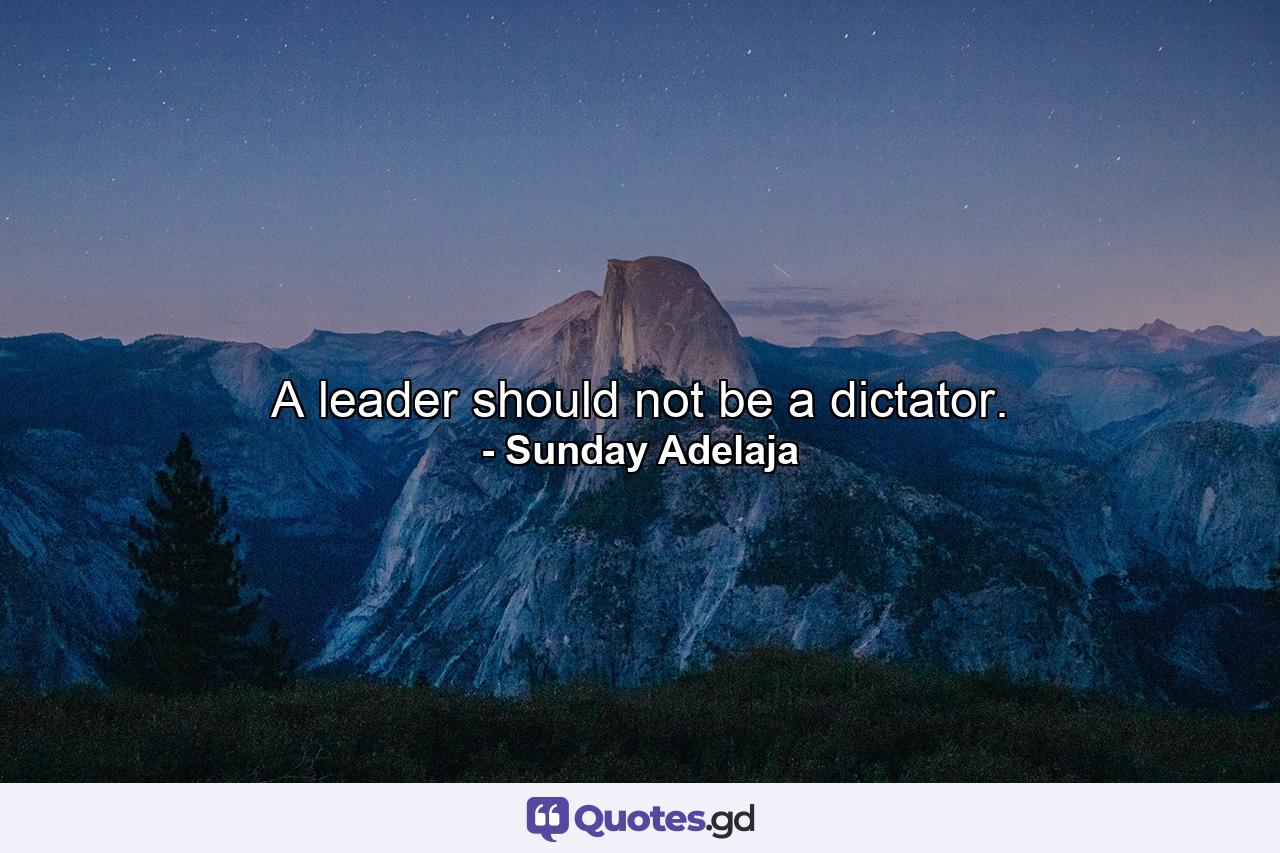 A leader should not be a dictator.
- Sunday Adelaja

Quotes.gd